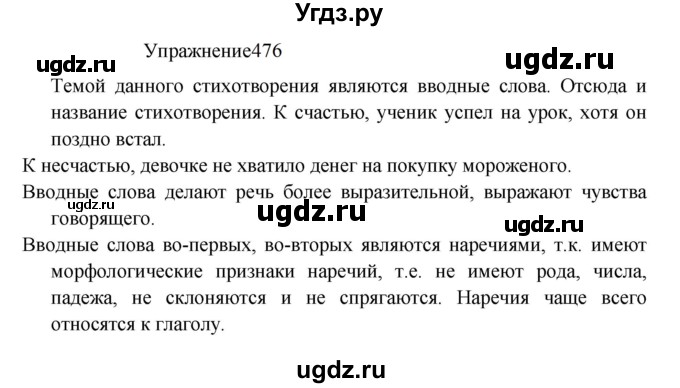 Угдз.ру

Упражнение476

ugdz.ru

ugdz.ru

Темой данного стихотворения являются вводные слова. Отсюда и название стихотворения. К счастью, ученик успел на урок, хотя он поздно встал.

К несчастью, девочке не хватило денег на покупку мороженого.

Вводные слова делают речь более выразительной, выражают чувства говорящего.

ugdz.ru

ugdz.ru

ugdz.ru

Вводные слова во-первых, во-вторых являются наречиями, т.к. имеют морфологические признаки наречий, т.е. не имеют рода, числа, падежа, не склоняются и не спрягаются. Наречия чаще всего относятся к глаголу.

ugdz.ru